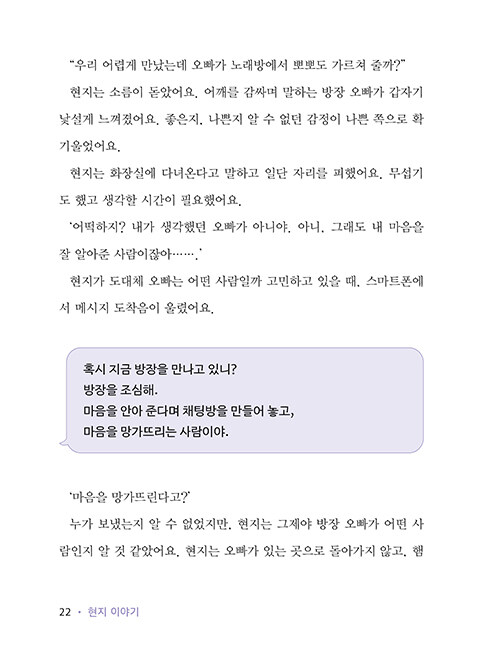 “우리 어렵게 만났는데 오빠가 노래방에서 뽀뽀도 가르쳐 줄까?”

현지는 소름이 돋았어요. 어깨를 감싸며 말하는 방장 오빠가 갑자기 낯설게 느껴졌어요. 좋은지, 나쁜지 알 수 없던 감정이 나쁜 쪽으로 확 기울었어요.

현지는 화장실에 다녀온다고 말하고 일단 자리를 피했어요. 무섭기도 했고 생각할 시간이 필요했어요.

‘어떡하지? 내가 생각했던 오빠가 아니야. 아니, 그래도 내 마음을 잘 알아준 사람이잖아…….’

현지가 도대체 오빠는 어떤 사람일까 고민하고 있을 때, 스마트폰에서 메시지 도착음이 울렸어요.

혹시 지금 방장을 만나고 있니?
방장을 조심해.
마음을 안아 준다며 채팅방을 만들어 놓고,
마음을 망가뜨리는 사람이야.

‘마음을 망가뜨린다고?’

누가 보냈는지 알 수 없었지만, 현지는 그제야 방장 오빠가 어떤 사람인지 알 것 같았어요. 현지는 오빠가 있는 곳으로 돌아가지 않고, 햄

22 • 현지 이야기